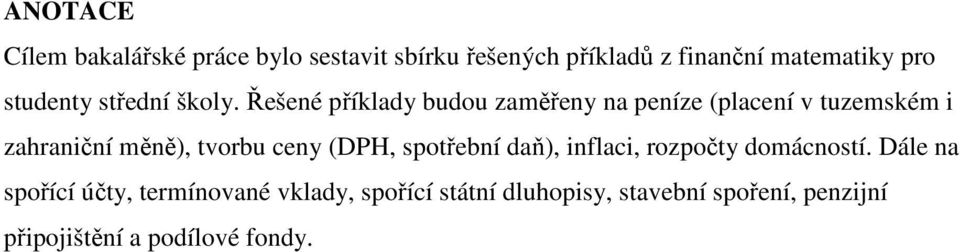 ANOTACE

Cílem bakalářské práce bylo sestavit sbírku řešených příkladů z finanční matematiky pro studenty střední školy. Řešené příklady budou zaměřeny na peníze (placení v tuzemském i zahraniční měně), tvorbu ceny (DPH, spotřební daň), inflaci, rozpočty domácností. Dále na spořící účty, termínované vklady, spořící státní dluhopisy, stavební spoření, penzijní připojištění a podílové fondy.